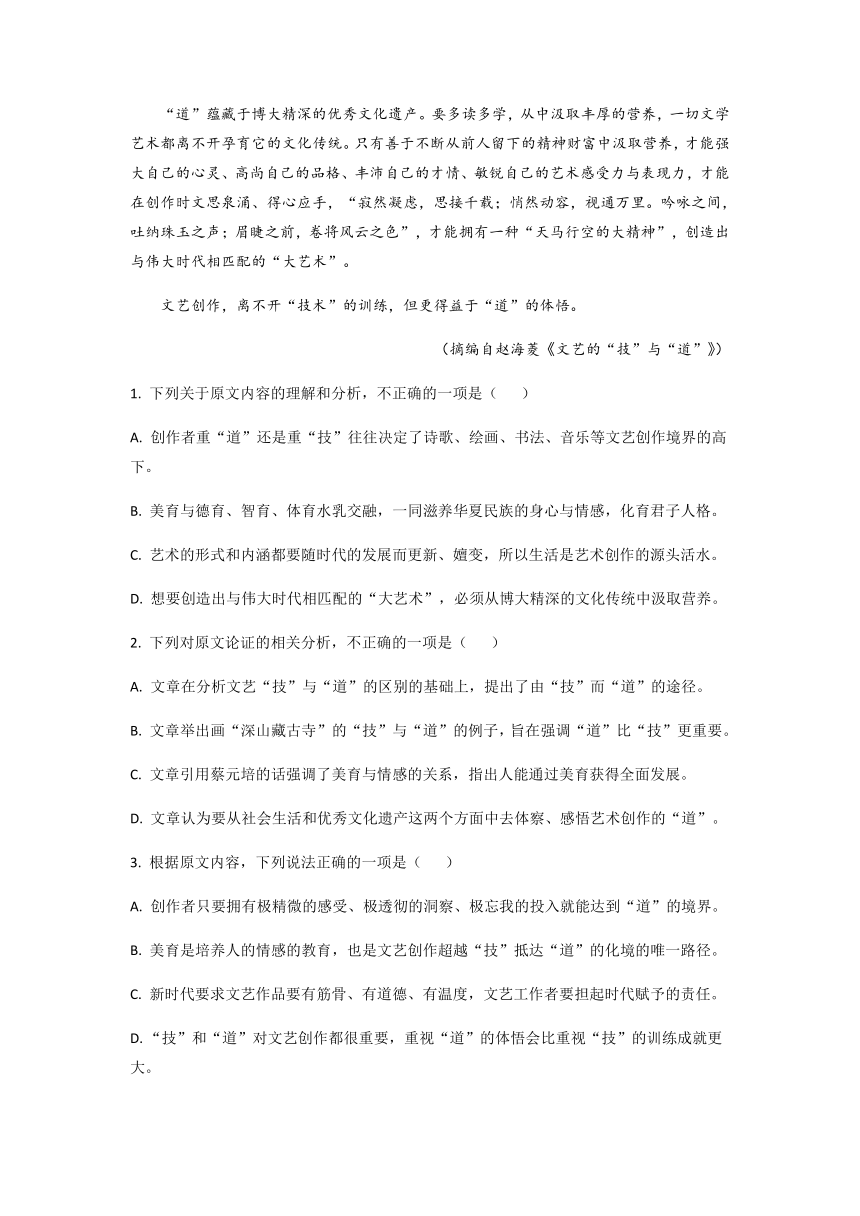 “道”蕴藏于博大精深的优秀文化遗产。要多读多学，从中汲取丰厚的营养，一切文学艺术都离不开孕育它的文化传统。只有善于不断从前人留下的精神财富中汲取营养，才能强大自己的心灵、高尚自己的品格、丰沛自己的才情、敏锐自己的艺术感受力与表现力，才能在创作时文思泉涌、得心应手，“寂然凝虑，思接千载；悄然动容，视通万里。吟咏之间，吐纳珠玉之声；眉睫之前，卷将风云之色”，才能拥有一种“天马行空的大精神”，创造出与伟大时代相匹配的“大艺术”。

文艺创作，离不开“技术”的训练，但更得益于“道”的体悟。

（摘编自赵海菱《文艺的“技”与“道”》）

1. 下列关于原文内容的理解和分析，不正确的一项是（　　）

A. 创作者重“道”还是重“技”往往决定了诗歌、绘画、书法、音乐等文艺创作境界的高下。

B. 美育与德育、智育、体育水乳交融，一同滋养华夏民族的身心与情感，化育君子人格。

C. 艺术的形式和内涵都要随时代的发展而更新、嬗变，所以生活是艺术创作的源头活水。

D. 想要创造出与伟大时代相匹配的“大艺术”，必须从博大精深的文化传统中汲取营养。

2. 下列对原文论证的相关分析，不正确的一项是（　　）

A. 文章在分析文艺“技”与“道”的区别的基础上，提出了由“技”而“道”的途径。

B. 文章举出画“深山藏古寺”的“技”与“道”的例子，旨在强调“道”比“技”更重要。

C. 文章引用蔡元培的话强调了美育与情感的关系，指出人能通过美育获得全面发展。

D. 文章认为要从社会生活和优秀文化遗产这两个方面中去体察、感悟艺术创作的“道”。

3. 根据原文内容，下列说法正确的一项是（　　）

A. 创作者只要拥有极精微的感受、极透彻的洞察、极忘我的投入就能达到“道”的境界。

B. 美育是培养人的情感的教育，也是文艺创作超越“技”抵达“道”的化境的唯一路径。

C. 新时代要求文艺作品要有筋骨、有道德、有温度，文艺工作者要担起时代赋予的责任。

D. “技”和“道”对文艺创作都很重要，重视“道”的体悟会比重视“技”的训练成就更大。